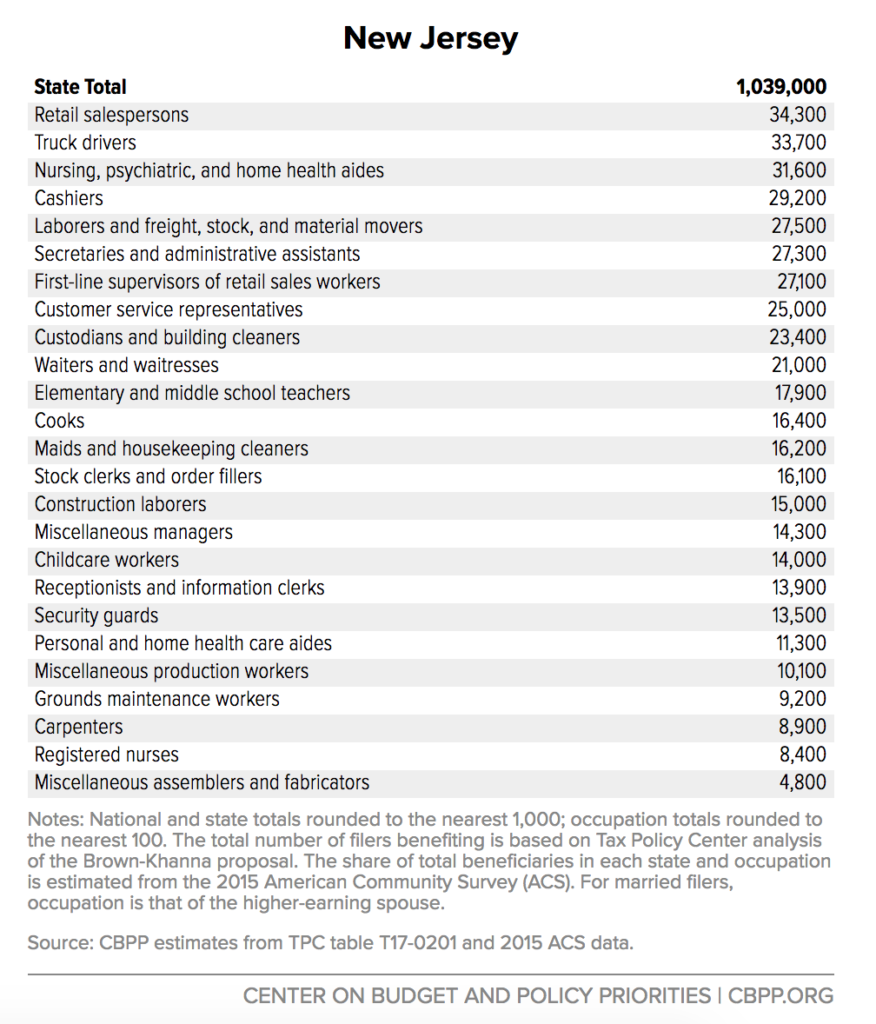 New Jersey

| State Total | 1,039,000 |
|---|---|
| Retail salespersons | 34,300 |
| Truck drivers | 33,700 |
| Nursing, psychiatric, and home health aides | 31,600 |
| Cashiers | 29,200 |
| Laborers and freight, stock, and material movers | 27,500 |
| Secretaries and administrative assistants | 27,300 |
| First-line supervisors of retail sales workers | 27,100 |
| Customer service representatives | 25,000 |
| Custodians and building cleaners | 23,400 |
| Waiters and waitresses | 21,000 |
| Elementary and middle school teachers | 17,900 |
| Cooks | 16,400 |
| Maids and housekeeping cleaners | 16,200 |
| Stock clerks and order fillers | 16,100 |
| Construction laborers | 15,000 |
| Miscellaneous managers | 14,300 |
| Childcare workers | 14,000 |
| Receptionists and information clerks | 13,900 |
| Security guards | 13,500 |
| Personal and home health care aides | 11,300 |
| Miscellaneous production workers | 10,100 |
| Grounds maintenance workers | 9,200 |
| Carpenters | 8,900 |
| Registered nurses | 8,400 |
| Miscellaneous assemblers and fabricators | 4,800 |

Notes: National and state totals rounded to the nearest 1,000; occupation totals rounded to the nearest 100. The total number of filers benefiting is based on Tax Policy Center analysis of the Brown-Khanna proposal. The share of total beneficiaries in each state and occupation is estimated from the 2015 American Community Survey (ACS). For married filers, occupation is that of the higher-earning spouse.

Source: CBPP estimates from TPC table T17-0201 and 2015 ACS data.

CENTER ON BUDGET AND POLICY PRIORITIES | CBPP.ORG